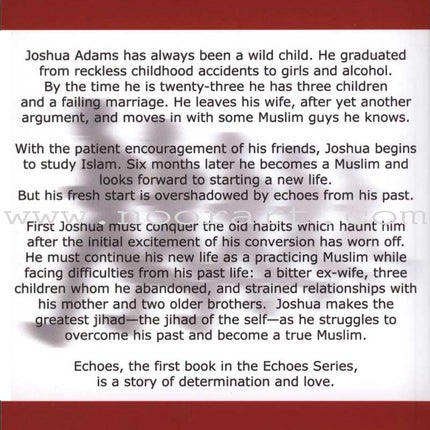 Joshua Adams has always been a wild child. He graduated from reckless childhood accidents to girls and alcohol. By the time he is twenty-three he has three children and a failing marriage. He leaves his wife, after yet another argument, and moves in with some Muslim guys he knows.

With the patient encouragement of his friends, Joshua begins to study Islam. Six months later he becomes a Muslim and looks forward to starting a new life. But his fresh start is overshadowed by echoes from his past.

First Joshua must conquer the old habits which haunt him after the initial excitement of his conversion has worn off. He must continue his new life as a practicing Muslim while facing difficulties from his past life: a bitter ex-wife, three children whom he abandoned, and strained relationships with his mother and two older brothers. Joshua makes the greatest jihad—the jihad of the self—as he struggles to overcome his past and become a true Muslim.

Echoes, the first book in the Echoes Series, is a story of determination and love.

www.noorart.com